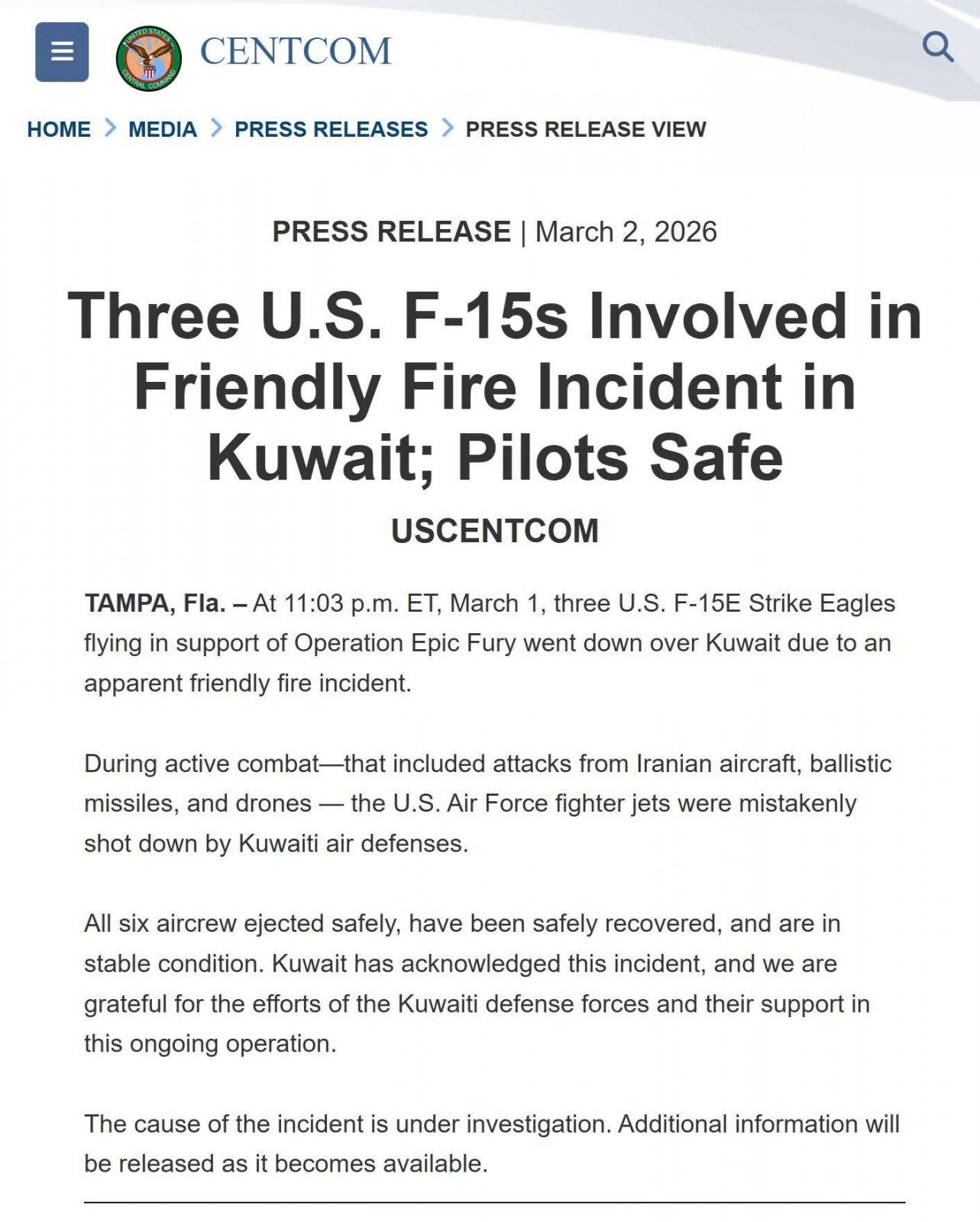 UNITED STATES CENTRAL COMMAND

CENTCOM

HOME > MEDIA > PRESS RELEASES > PRESS RELEASE VIEW

PRESS RELEASE | March 2, 2026

Three U.S. F-15s Involved in Friendly Fire Incident in Kuwait; Pilots Safe

USCENTCOM

TAMPA, Fla. – At 11:03 p.m. ET, March 1, three U.S. F-15E Strike Eagles flying in support of Operation Epic Fury went down over Kuwait due to an apparent friendly fire incident.

During active combat—that included attacks from Iranian aircraft, ballistic missiles, and drones — the U.S. Air Force fighter jets were mistakenly shot down by Kuwaiti air defenses.

All six aircrew ejected safely, have been safely recovered, and are in stable condition. Kuwait has acknowledged this incident, and we are grateful for the efforts of the Kuwaiti defense forces and their support in this ongoing operation.

The cause of the incident is under investigation. Additional information will be released as it becomes available.